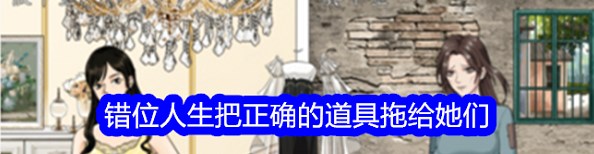 错位人生把正确的道具拖给她们